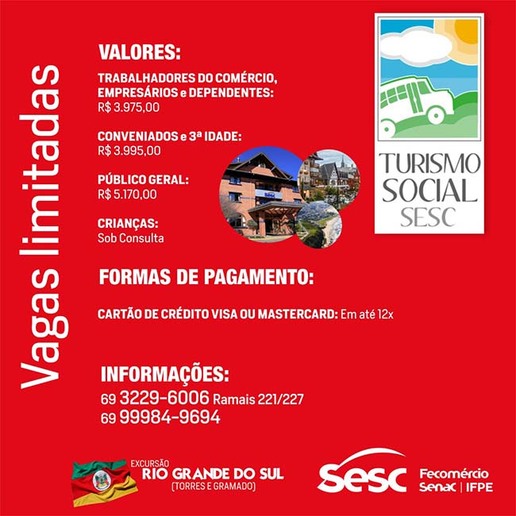 Vagas limitadas

VALORES:

TRABALHADORES DO COMÉRCIO, EMPRESÁRIOS e DEPENDENTES:
R$ 3.975,00

CONVENIADOS e 3ª IDADE:
R$ 3.995,00

PÚBLICO GERAL:
R$ 5.170,00

CRIANÇAS:
Sob Consulta

TURISMO SOCIAL SESC

FORMAS DE PAGAMENTO:

CARTÃO DE CRÉDITO VISA OU MASTERCARD: Em até 12x

INFORMAÇÕES:
69 3229-6006 Ramais 221/227
69 99984-9694

EXCURSÃO
RIO GRANDE DO SUL
(TORRES E GRAMADO)

sesc Fecomércio Senac | IFPE